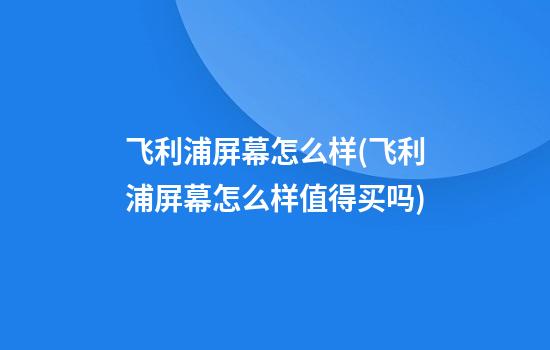 飞利浦屏幕怎么样(飞利浦屏幕怎么样值得买吗)